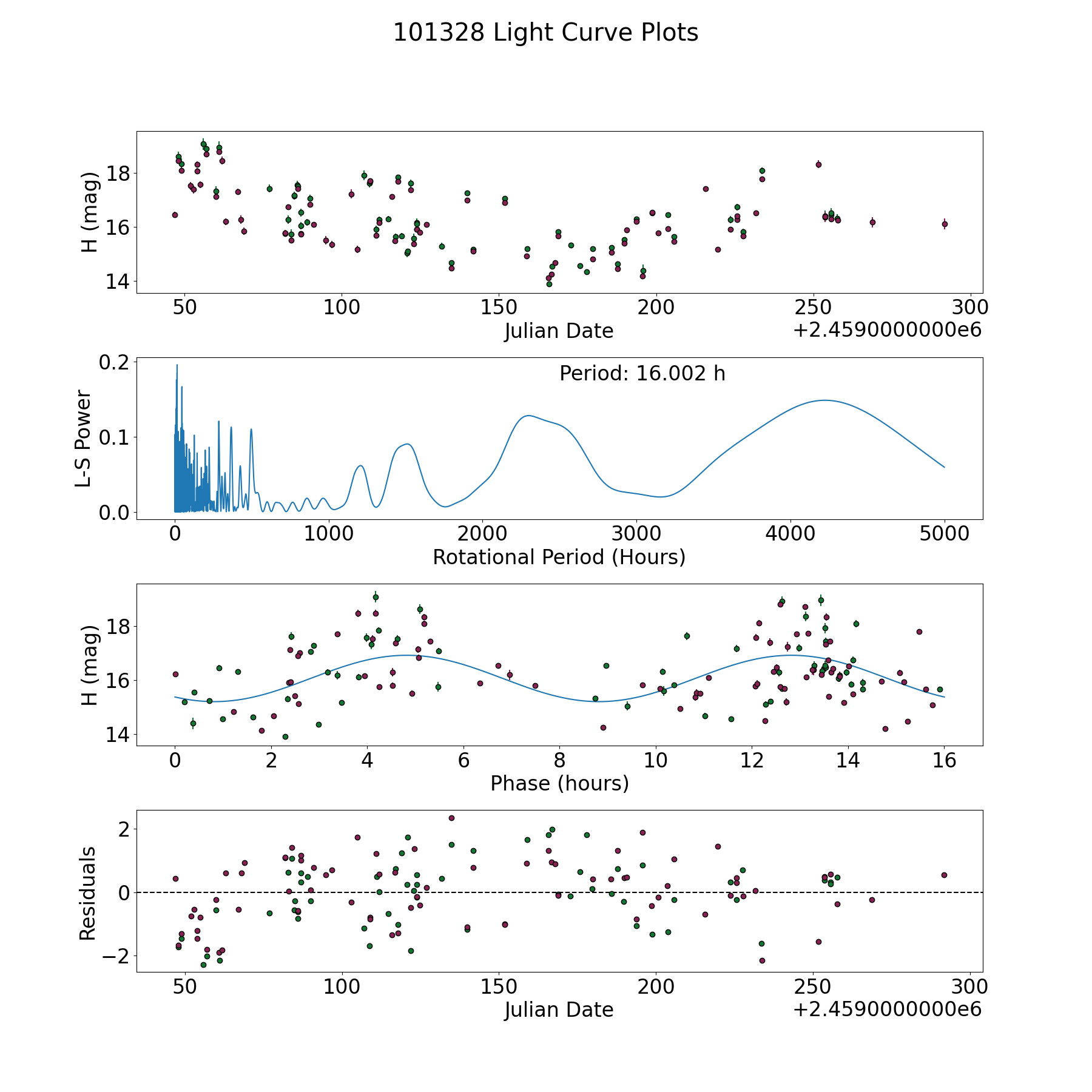 101328 Light Curve Plots

H (mag)
18
16
14
50 100 150 200 250 300
Julian Date
+2.4590000000e6

L-S Power
0.2
0.1
0.0
Period: 16.002 h
0 1000 2000 3000 4000 5000
Rotational Period (Hours)

H (mag)
18
16
14
0 2 4 6 8 10 12 14 16
Phase (hours)

Residuals
2
0
−2
50 100 150 200 250 300
Julian Date
+2.4590000000e6